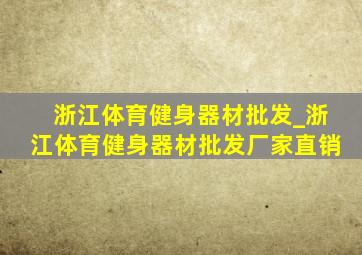 浙江体育健身器材批发_浙江体育健身器材批发厂家直销